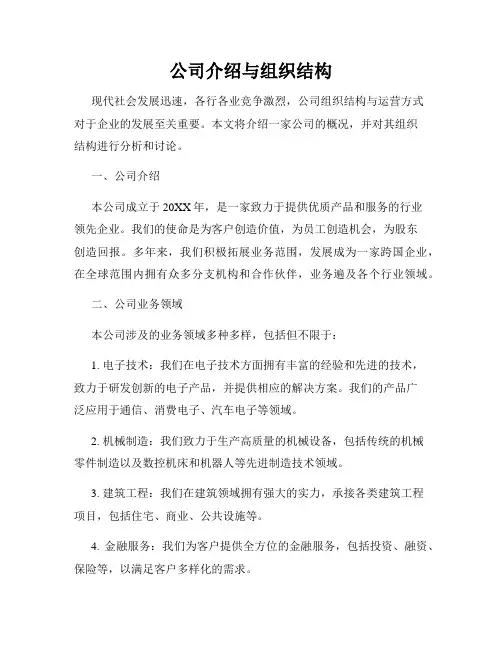 公司介绍与组织结构

现代社会发展迅速，各行各业竞争激烈，公司组织结构与运营方式对于企业的发展至关重要。本文将介绍一家公司的概况，并对其组织结构进行分析和讨论。

一、公司介绍

本公司成立于20XX年，是一家致力于提供优质产品和服务的行业领先企业。我们的使命是为客户创造价值，为员工创造机会，为股东创造回报。多年来，我们积极拓展业务范围，发展成为一家跨国企业，在全球范围内拥有众多分支机构和合作伙伴，业务遍及各个行业领域。

二、公司业务领域

本公司涉及的业务领域多种多样，包括但不限于：

1. 电子技术：我们在电子技术方面拥有丰富的经验和先进的技术，致力于研发创新的电子产品，并提供相应的解决方案。我们的产品广泛应用于通信、消费电子、汽车电子等领域。

2. 机械制造：我们致力于生产高质量的机械设备，包括传统的机械零件制造以及数控机床和机器人等先进制造技术领域。

3. 建筑工程：我们在建筑领域拥有强大的实力，承接各类建筑工程项目，包括住宅、商业、公共设施等。

4. 金融服务：我们为客户提供全方位的金融服务，包括投资、融资、保险等，以满足客户多样化的需求。